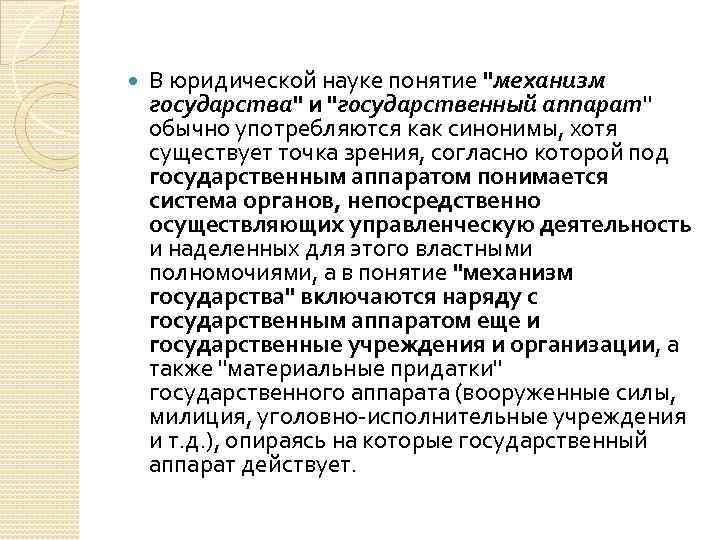 В юридической науке понятие "механизм государства" и "государственный аппарат" обычно употребляются как синонимы, хотя существует точка зрения, согласно которой под государственным аппаратом понимается система органов, непосредственно осуществляющих управленческую деятельность и наделенных для этого властными полномочиями, а в понятие "механизм государства" включаются наряду с государственным аппаратом еще и государственные учреждения и организации, а также "материальные придатки" государственного аппарата (вооруженные силы, милиция, уголовно-исполнительные учреждения и т.д.), опираясь на которые государственный аппарат действует.